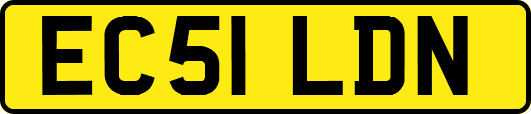 EC51 LDN